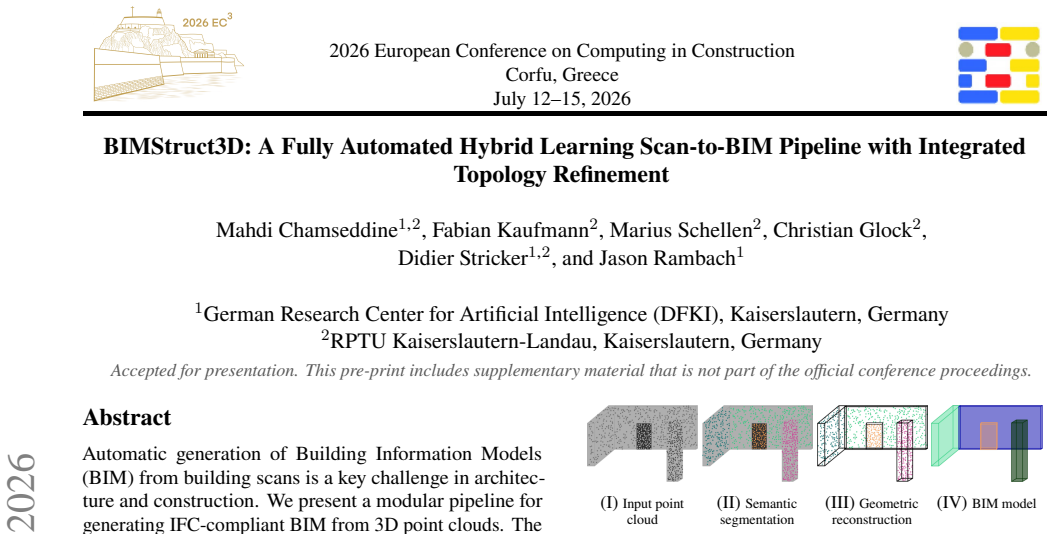 2026 EC$^3$

2026 European Conference on Computing in Construction
Corfu, Greece
July 12–15, 2026

BIMStruct3D: A Fully Automated Hybrid Learning Scan-to-BIM Pipeline with Integrated Topology Refinement

Mahdi Chamseddine$^{1,2}$, Fabian Kaufmann$^2$, Marius Schellen$^2$, Christian Glock$^2$, Didier Stricker$^{1,2}$, and Jason Rambach$^1$

$^1$German Research Center for Artificial Intelligence (DFKI), Kaiserslautern, Germany
$^2$RPTU Kaiserslautern-Landau, Kaiserslautern, Germany

Accepted for presentation. This pre-print includes supplementary material that is not part of the official conference proceedings.

2026

Abstract

Automatic generation of Building Information Models (BIM) from building scans is a key challenge in architecture and construction. We present a modular pipeline for generating IFC-compliant BIM from 3D point clouds. The

(I) Input point cloud

(II) Semantic segmentation

(III) Geometric reconstruction

(IV) BIM model